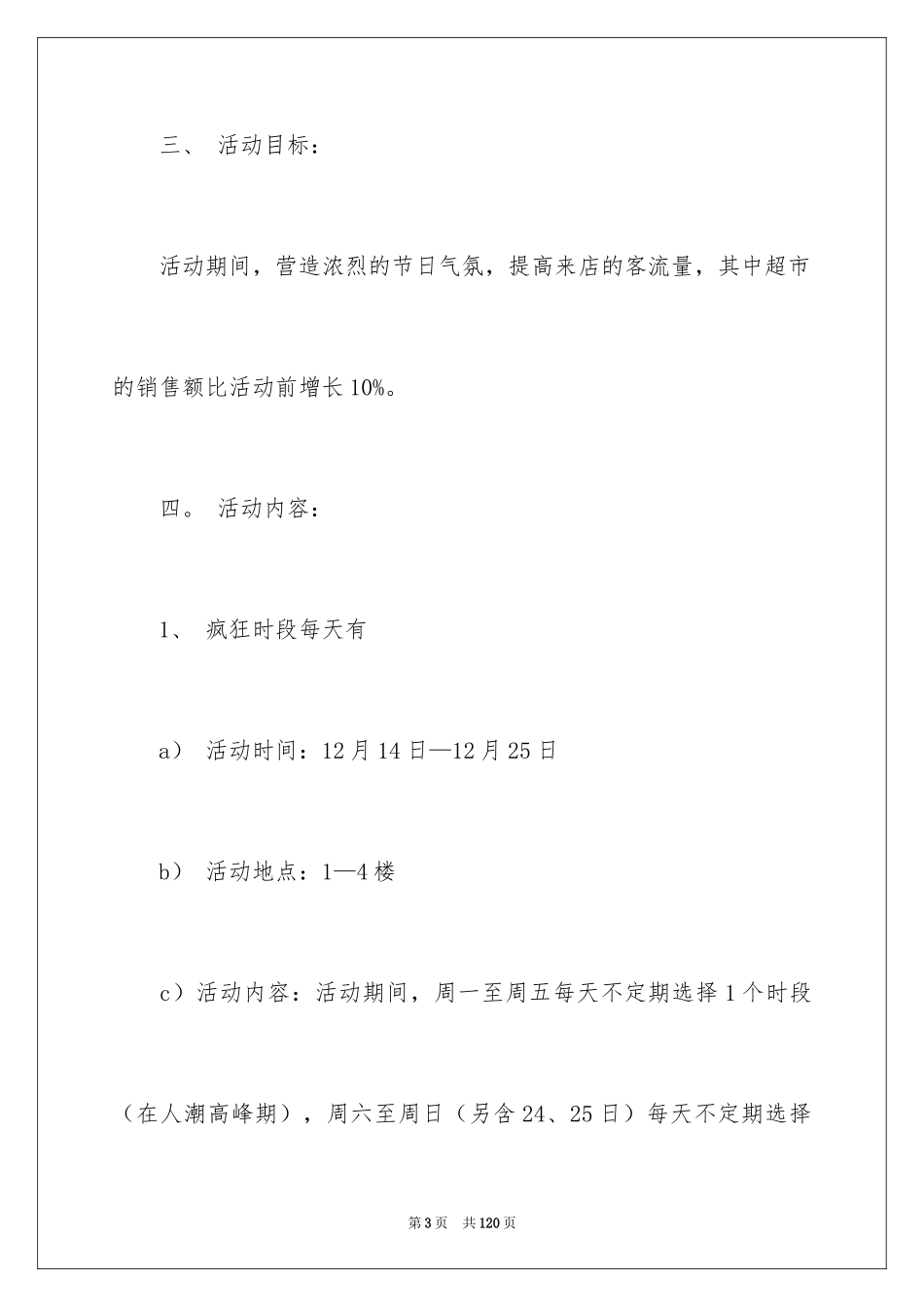 三、 活动目标：

活动期间，营造浓烈的节日气氛，提高来店的客流量，其中超市的销售额比活动前增长10%。

四。 活动内容：

1、 疯狂时段每天有

a） 活动时间：12月14日—12月25日

b） 活动地点：1—4楼

c）活动内容：活动期间，周一至周五每天不定期选择1个时段（在人潮高峰期），周六至周日（另含24、25日）每天不定期选择

第3页 共120页